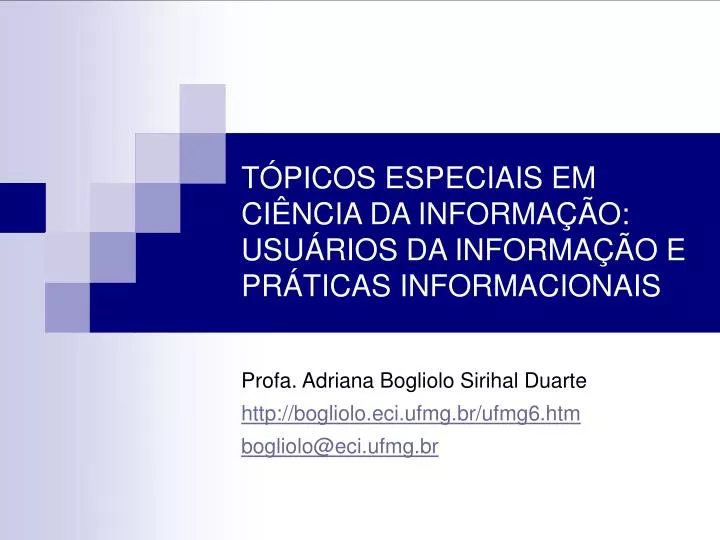 TÓPICOS ESPECIAIS EM CIÊNCIA DA INFORMAÇÃO: USUÁRIOS DA INFORMAÇÃO E PRÁTICAS INFORMACIONAIS

Profa. Adriana Bogliolo Sirihal Duarte

http://bogliolo.eci.ufmg.br/ufmg6.htm

bogliolo@eci.ufmg.br